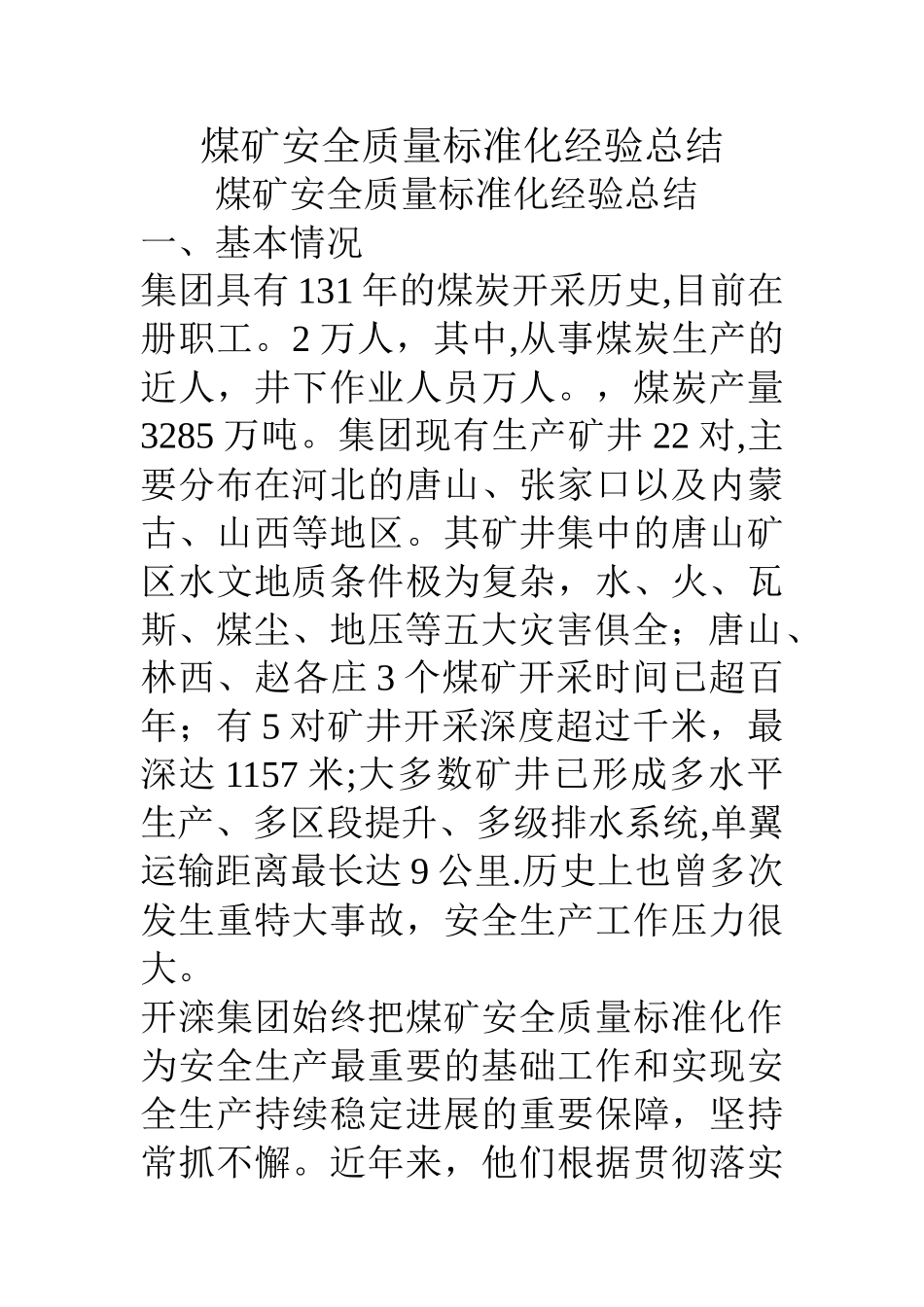 煤矿安全质量标准化经验总结

煤矿安全质量标准化经验总结

一、基本情况

集团具有 131 年的煤炭开采历史,目前在册职工。2 万人，其中,从事煤炭生产的近人，井下作业人员万人。，煤炭产量 3285 万吨。集团现有生产矿井 22 对,主要分布在河北的唐山、张家口以及内蒙古、山西等地区。其矿井集中的唐山矿区水文地质条件极为复杂，水、火、瓦斯、煤尘、地压等五大灾害俱全；唐山、林西、赵各庄 3 个煤矿开采时间已超百年；有 5 对矿井开采深度超过千米，最深达 1157 米;大多数矿井已形成多水平生产、多区段提升、多级排水系统,单翼运输距离最长达 9 公里.历史上也曾多次发生重特大事故，安全生产工作压力很大。

开滦集团始终把煤矿安全质量标准化作为安全生产最重要的基础工作和实现安全生产持续稳定进展的重要保障，坚持常抓不懈。近年来，他们根据贯彻落实